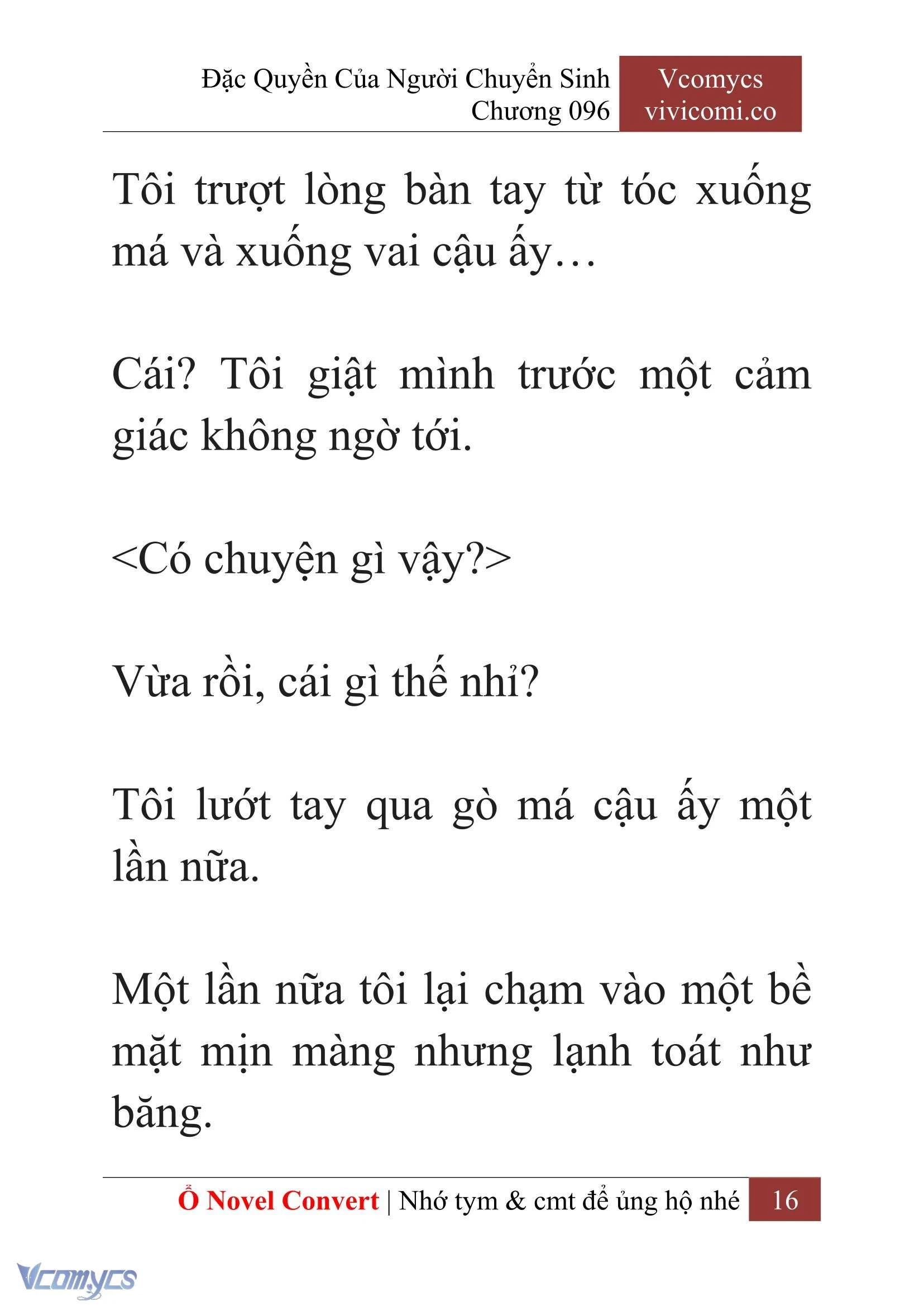 Đặc Quyền Của Người Chuyển Sinh
Chương 096

Vcomycs
vivicomi.co

Tôi trượt lòng bàn tay từ tóc xuống má và xuống vai cậu ấy…

Cái? Tôi giật mình trước một cảm giác không ngờ tới.

<Có chuyện gì vậy?>

Vừa rồi, cái gì thế nhỉ?

Tôi lướt tay qua gò má cậu ấy một lần nữa.

Một lần nữa tôi lại chạm vào một bề mặt mịn màng nhưng lạnh toát như băng.

Ổ Novel Convert | Nhớ tym & cmt để ủng hộ nhé 16

Vcomycs